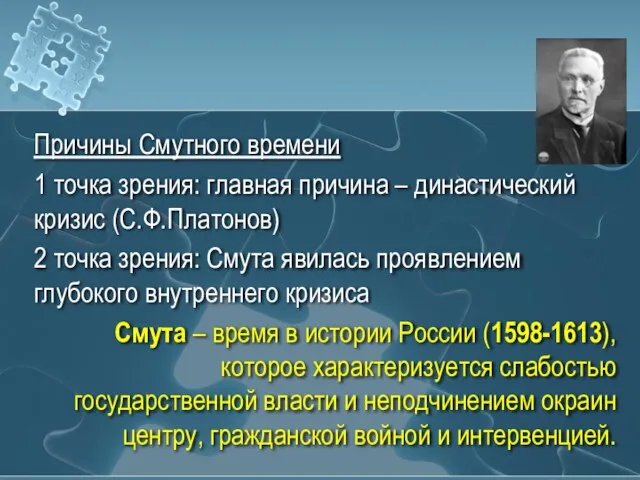 Причины Смутного времени

1 точка зрения: главная причина – династический кризис (С.Ф.Платонов)

2 точка зрения: Смута явилась проявлением глубокого внутреннего кризиса

Смута – время в истории России (1598-1613), которое характеризуется слабостью государственной власти и неподчинением окраин центру, гражданской войной и интервенцией.